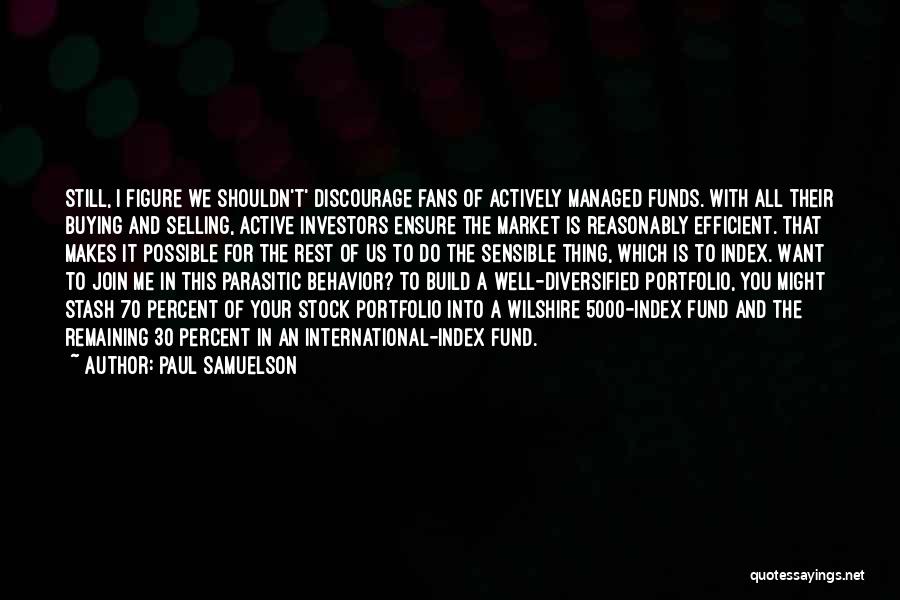 STILL, I FIGURE WE SHOULDN'T' DISCOURAGE FANS OF ACTIVELY MANAGED FUNDS. WITH ALL THEIR BUYING AND SELLING, ACTIVE INVESTORS ENSURE THE MARKET IS REASONABLY EFFICIENT. THAT MAKES IT POSSIBLE FOR THE REST OF US TO DO THE SENSIBLE THING, WHICH IS TO INDEX. WANT TO JOIN ME IN THIS PARASITIC BEHAVIOR? TO BUILD A WELL-DIVERSIFIED PORTFOLIO, YOU MIGHT STASH 70 PERCENT OF YOUR STOCK PORTFOLIO INTO A WILSHIRE 5000-INDEX FUND AND THE REMAINING 30 PERCENT IN AN INTERNATIONAL-INDEX FUND.

~ AUTHOR: PAUL SAMUELSON

quotessayings.net